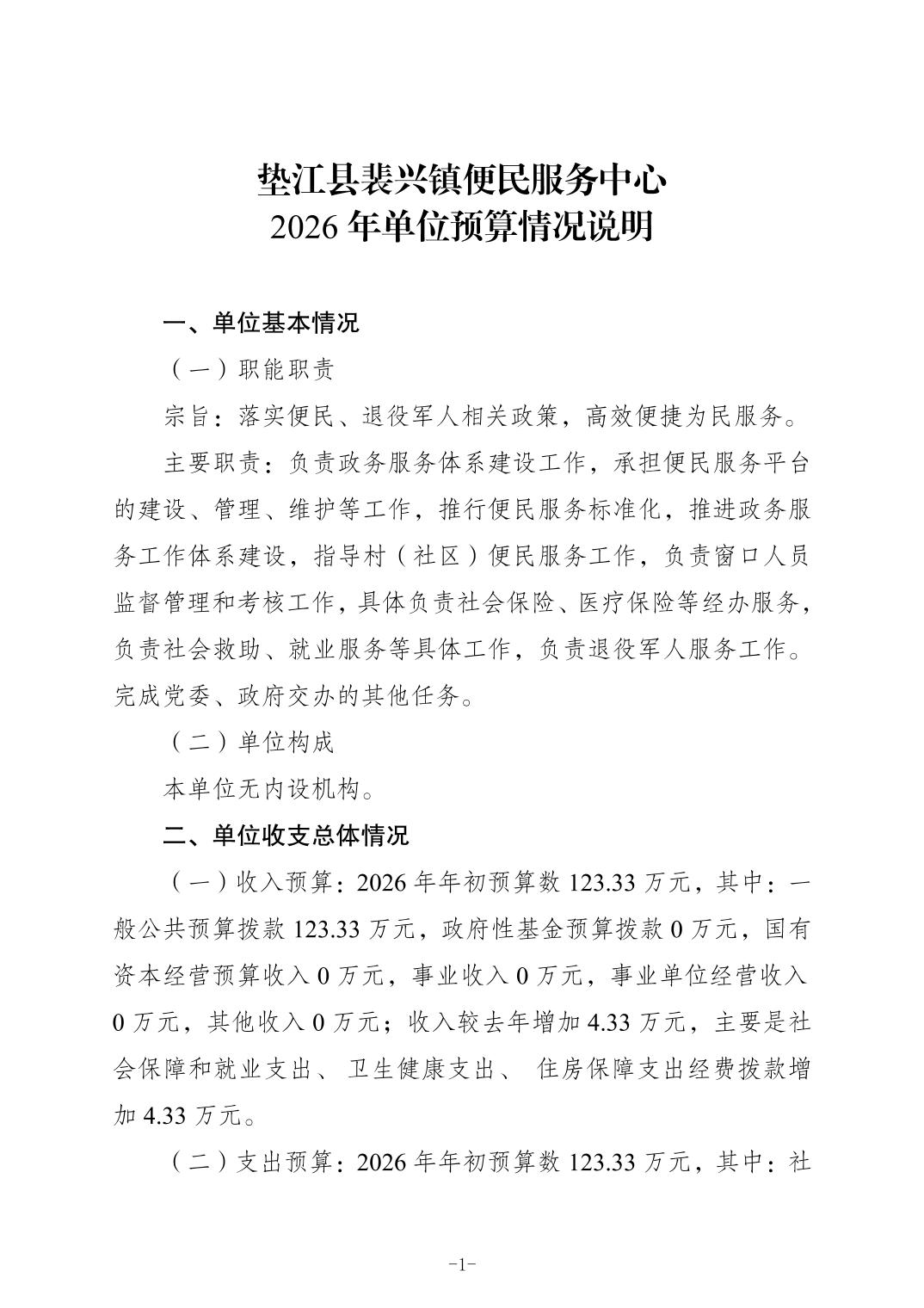 垫江县裴兴镇便民服务中心
2026 年单位预算情况说明

一、单位基本情况

（一）职能职责

宗旨：落实便民、退役军人相关政策，高效便捷为民服务。

主要职责：负责政务服务体系建设工作，承担便民服务平台的建设、管理、维护等工作，推行便民服务标准化，推进政务服务工作体系建设，指导村（社区）便民服务工作，负责窗口人员监督管理和考核工作，具体负责社会保险、医疗保险等经办服务，负责社会救助、就业服务等具体工作，负责退役军人服务工作。完成党委、政府交办的其他任务。

（二）单位构成

本单位无内设机构。

二、单位收支总体情况

（一）收入预算：2026 年年初预算数 123.33 万元，其中：一般公共预算拨款 123.33 万元，政府性基金预算拨款 0 万元，国有资本经营预算收入 0 万元，事业收入 0 万元，事业单位经营收入 0 万元，其他收入 0 万元；收入较去年增加 4.33 万元，主要是社会保障和就业支出、卫生健康支出、 住房保障支出经费拨款增加 4.33 万元。

（二）支出预算：2026 年年初预算数 123.33 万元，其中：社

-1-